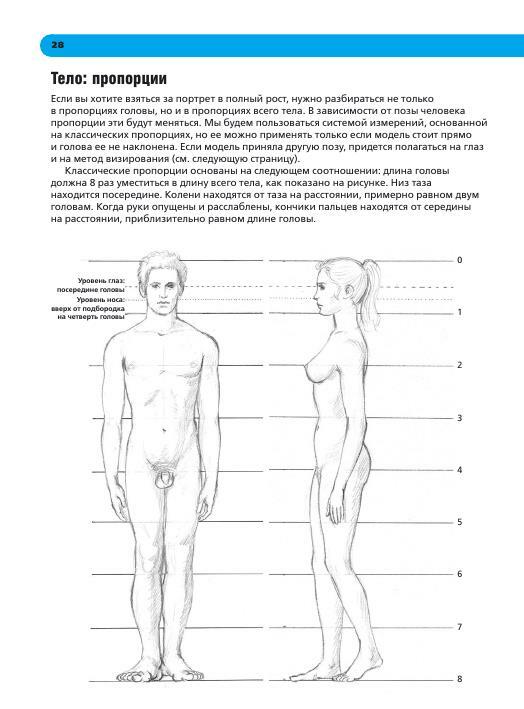 28

Тело: пропорции

Если вы хотите взяться за портрет в полный рост, нужно разбираться не только в пропорциях головы, но и в пропорциях всего тела. В зависимости от позы человека пропорции эти будут меняться. Мы будем пользоваться системой измерений, основанной на классических пропорциях, но ее можно применять только если модель стоит прямо и голова ее не наклонена. Если модель приняла другую позу, придется полагаться на глаз и на метод визирования (см. следующую страницу).

Классические пропорции основаны на следующем соотношении: длина головы должна 8 раз уместиться в длину всего тела, как показано на рисунке. Низ таза находится посередине. Колени находятся от таза на расстоянии, примерно равном двум головам. Когда руки опущены и расслаблены, кончики пальцев находятся от середины на расстоянии, приблизительно равном длине головы.

Уровень глаз: посередине головы
Уровень носа: вверх от подбородка на четверть головы

0
1
2
3
4
5
6
7
8